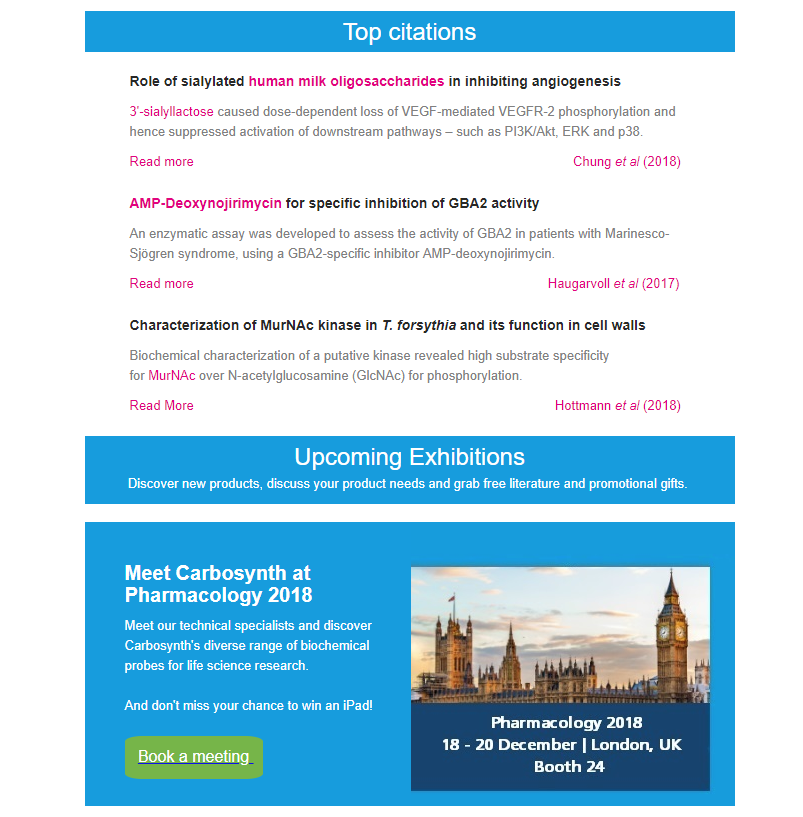 Top citations

Role of sialylated human milk oligosaccharides in inhibiting angiogenesis

3'-sialyllactose caused dose-dependent loss of VEGF-mediated VEGFR-2 phosphorylation and hence suppressed activation of downstream pathways – such as PI3K/Akt, ERK and p38.

Read more

Chung et al (2018)

AMP-Deoxynojirimycin for specific inhibition of GBA2 activity

An enzymatic assay was developed to assess the activity of GBA2 in patients with Marinesco-Sjögren syndrome, using a GBA2-specific inhibitor AMP-deoxynojirimycin.

Read more

Haugarvoll et al (2017)

Characterization of MurNAc kinase in T. forsythia and its function in cell walls

Biochemical characterization of a putative kinase revealed high substrate specificity for MurNAc over N-acetylglucosamine (GlcNAc) for phosphorylation.

Read More

Hottmann et al (2018)

Upcoming Exhibitions

Discover new products, discuss your product needs and grab free literature and promotional gifts.

Meet Carbosynth at Pharmacology 2018

Meet our technical specialists and discover Carbosynth's diverse range of biochemical probes for life science research.

And don't miss your chance to win an iPad!

Book a meeting

Pharmacology 2018
18 - 20 December | London, UK
Booth 24